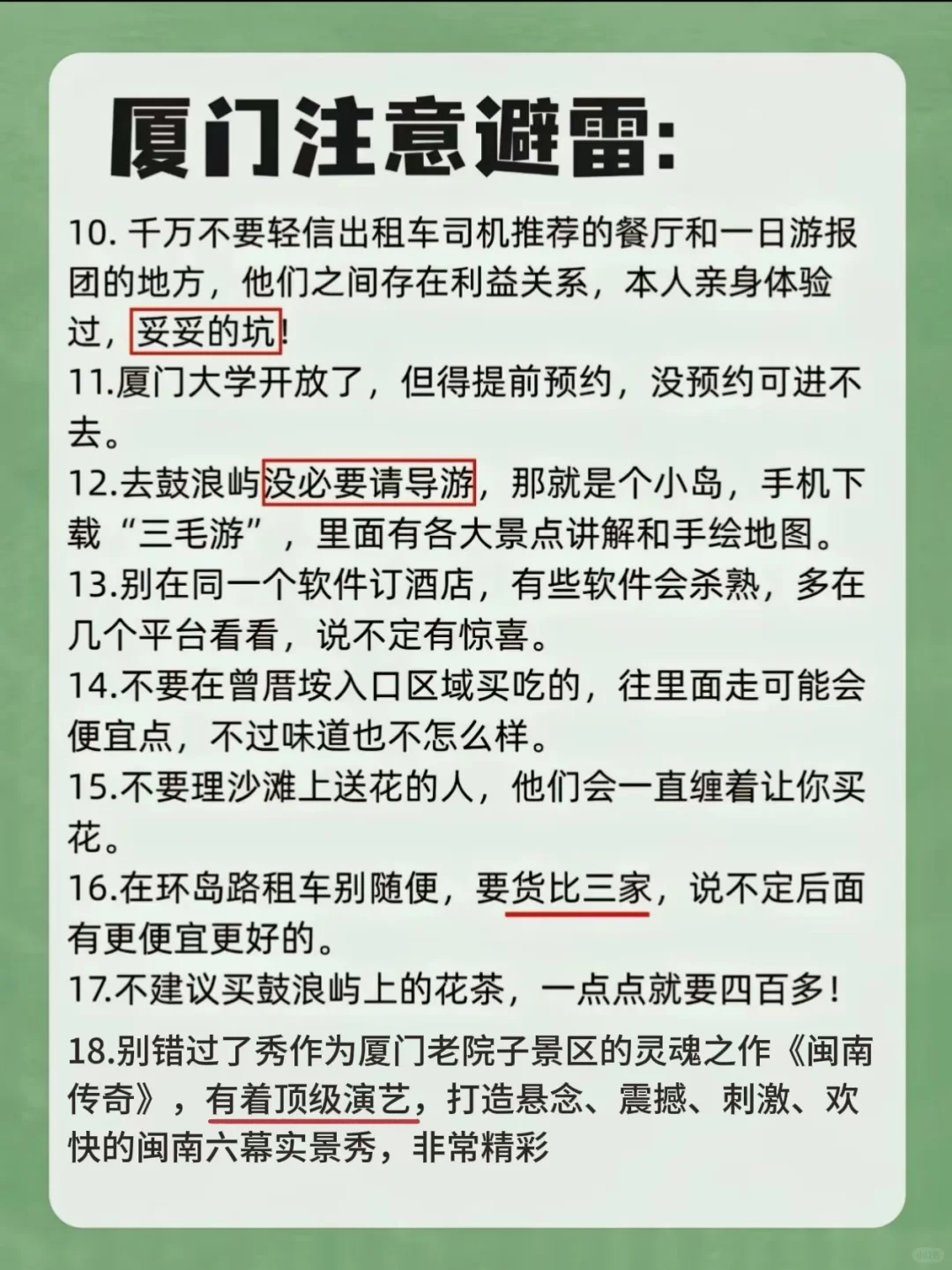 厦门注意避雷:

10. 千万不要轻信出租车司机推荐的餐厅和一日游报团的地方，他们之间存在利益关系，本人亲身体验过，妥妥的坑!

11.厦门大学开放了，但得提前预约，没预约可进不去。

12.去鼓浪屿没必要请导游，那就是个小岛，手机下载“三毛游”，里面有各大景点讲解和手绘地图。

13.别在同一个软件订酒店，有些软件会杀熟，多在几个平台看看，说不定有惊喜。

14.不要在曾厝垵入口区域买吃的，往里面走可能会便宜点，不过味道也不怎么样。

15.不要理沙滩上送花的人，他们会一直缠着让你买花。

16.在环岛路租车别随便，要货比三家，说不定后面有更便宜更好的。

17.不建议买鼓浪屿上的花茶，一点点就要四百多!

18.别错过了秀作为厦门老院子景区的灵魂之作《闽南传奇》，有着顶级演艺，打造悬念、震撼、刺激、欢快的闽南六幕实景秀，非常精彩